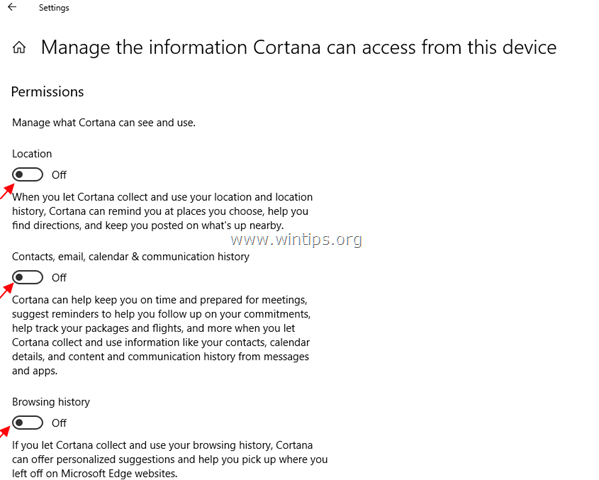 Settings

Manage the information Cortana can access from this device

Permissions

Manage what Cortana can see and use.

Location

Off

When you let Cortana collect and use your location and location history, Cortana can remind you at places you choose, help you find directions, and keep you posted on what's up nearby.

www.wintips.org

Contacts, email, calendar & communication history

Off

Cortana can help keep you on time and prepared for meetings, suggest reminders to help you follow up on your commitments, help track your packages and flights, and more when you let Cortana collect and use information like your contacts, calendar details, and content and communication history from messages and apps.

Browsing history

Off

If you let Cortana collect and use your browsing history, Cortana can offer personalized suggestions and help you pick up where you left off on Microsoft Edge websites.